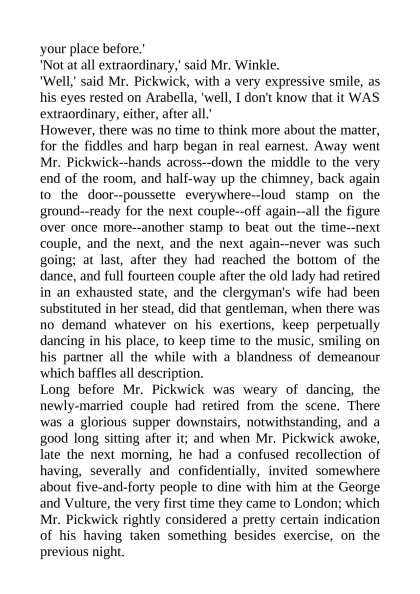 your place before.'

'Not at all extraordinary,' said Mr. Winkle.

'Well,' said Mr. Pickwick, with a very expressive smile, as his eyes rested on Arabella, 'well, I don't know that it WAS extraordinary, either, after all.'

However, there was no time to think more about the matter, for the fiddles and harp began in real earnest. Away went Mr. Pickwick--hands across--down the middle to the very end of the room, and half-way up the chimney, back again to the door--poussette everywhere--loud stamp on the ground--ready for the next couple--off again--all the figure over once more--another stamp to beat out the time--next couple, and the next, and the next again--never was such going; at last, after they had reached the bottom of the dance, and full fourteen couple after the old lady had retired in an exhausted state, and the clergyman's wife had been substituted in her stead, did that gentleman, when there was no demand whatever on his exertions, keep perpetually dancing in his place, to keep time to the music, smiling on his partner all the while with a blandness of demeanour which baffles all description.

Long before Mr. Pickwick was weary of dancing, the newly-married couple had retired from the scene. There was a glorious supper downstairs, notwithstanding, and a good long sitting after it; and when Mr. Pickwick awoke, late the next morning, he had a confused recollection of having, severally and confidentially, invited somewhere about five-and-forty people to dine with him at the George and Vulture, the very first time they came to London; which Mr. Pickwick rightly considered a pretty certain indication of his having taken something besides exercise, on the previous night.